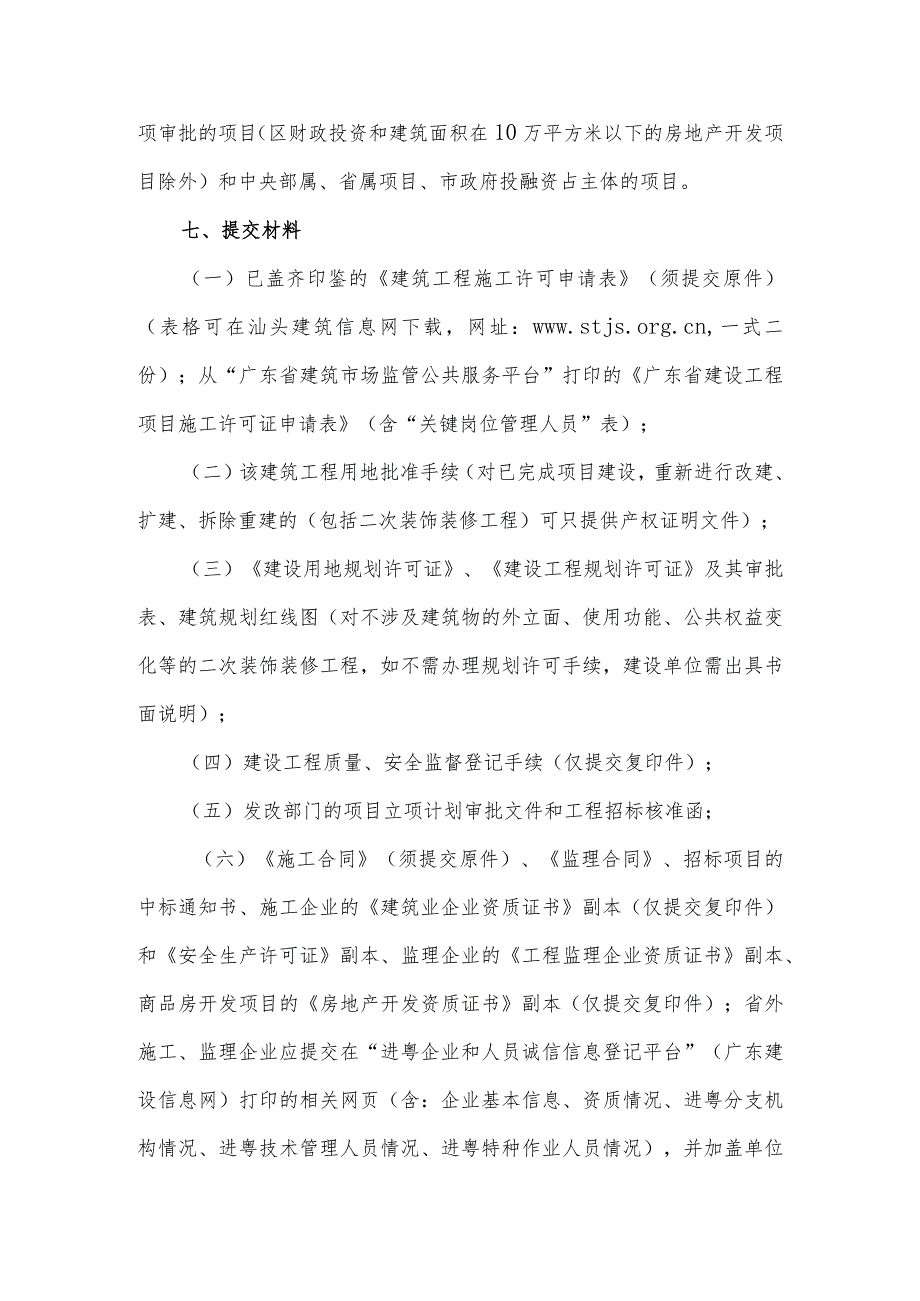 项审批的项目(区财政投资和建筑面积在10万平方米以下的房地产开发项目除外)和中央部属、省属项目、市政府投融资占主体的项目。

七、提交材料

(一)已盖齐印鉴的《建筑工程施工许可申请表》(须提交原件)(表格可在汕头建筑信息网下载，网址：www.stjs.org.cn,一式二份)；从“广东省建筑市场监管公共服务平台”打印的《广东省建设工程项目施工许可证申请表》(含“关键岗位管理人员”表)；

(二)该建筑工程用地批准手续(对已完成项目建设，重新进行改建、扩建、拆除重建的(包括二次装饰装修工程)可只提供产权证明文件)；

(三)《建设用地规划许可证》、《建设工程规划许可证》及其审批表、建筑规划红线图(对不涉及建筑物的外立面、使用功能、公共权益变化等的二次装饰装修工程，如不需办理规划许可手续，建设单位需出具书面说明)；

(四)建设工程质量、安全监督登记手续(仅提交复印件)；

(五)发改部门的项目立项计划审批文件和工程招标核准函；

(六)《施工合同》(须提交原件)、《监理合同》、招标项目的中标通知书、施工企业的《建筑业企业资质证书》副本(仅提交复印件)和《安全生产许可证》副本、监理企业的《工程监理企业资质证书》副本、商品房开发项目的《房地产开发资质证书》副本(仅提交复印件)；省外施工、监理企业应提交在“进粤企业和人员诚信信息登记平台”(广东建设信息网)打印的相关网页(含：企业基本信息、资质情况、进粤分支机构情况、进粤技术管理人员情况、进粤特种作业人员情况)，并加盖单位